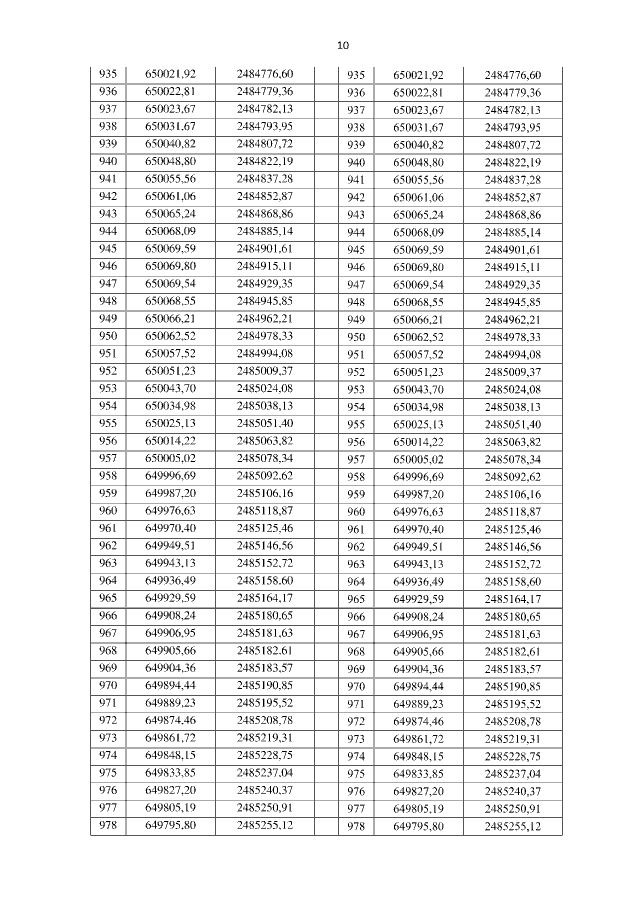 10

| 935 | 650021,92 | 2484776,60 |
|---|---|---|
| 936 | 650022,81 | 2484779,36 |
| 937 | 650023,67 | 2484782,13 |
| 938 | 650031,67 | 2484793,95 |
| 939 | 650040,82 | 2484807,72 |
| 940 | 650048,80 | 2484822,19 |
| 941 | 650055,56 | 2484837,28 |
| 942 | 650061,06 | 2484852,87 |
| 943 | 650065,24 | 2484868,86 |
| 944 | 650068,09 | 2484885,14 |
| 945 | 650069,59 | 2484901,61 |
| 946 | 650069,80 | 2484915,11 |
| 947 | 650069,54 | 2484929,35 |
| 948 | 650068,55 | 2484945,85 |
| 949 | 650066,21 | 2484962,21 |
| 950 | 650062,52 | 2484978,33 |
| 951 | 650057,52 | 2484994,08 |
| 952 | 650051,23 | 2485009,37 |
| 953 | 650043,70 | 2485024,08 |
| 954 | 650034,98 | 2485038,13 |
| 955 | 650025,13 | 2485051,40 |
| 956 | 650014,22 | 2485063,82 |
| 957 | 650005,02 | 2485078,34 |
| 958 | 649996,69 | 2485092,62 |
| 959 | 649987,20 | 2485106,16 |
| 960 | 649976,63 | 2485118,87 |
| 961 | 649970,40 | 2485125,46 |
| 962 | 649949,51 | 2485146,56 |
| 963 | 649943,13 | 2485152,72 |
| 964 | 649936,49 | 2485158,60 |
| 965 | 649929,59 | 2485164,17 |
| 966 | 649908,24 | 2485180,65 |
| 967 | 649906,95 | 2485181,63 |
| 968 | 649905,66 | 2485182,61 |
| 969 | 649904,36 | 2485183,57 |
| 970 | 649894,44 | 2485190,85 |
| 971 | 649889,23 | 2485195,52 |
| 972 | 649874,46 | 2485208,78 |
| 973 | 649861,72 | 2485219,31 |
| 974 | 649848,15 | 2485228,75 |
| 975 | 649833,85 | 2485237,04 |
| 976 | 649827,20 | 2485240,37 |
| 977 | 649805,19 | 2485250,91 |
| 978 | 649795,80 | 2485255,12 |

| 935 | 650021,92 | 2484776,60 |
|---|---|---|
| 936 | 650022,81 | 2484779,36 |
| 937 | 650023,67 | 2484782,13 |
| 938 | 650031,67 | 2484793,95 |
| 939 | 650040,82 | 2484807,72 |
| 940 | 650048,80 | 2484822,19 |
| 941 | 650055,56 | 2484837,28 |
| 942 | 650061,06 | 2484852,87 |
| 943 | 650065,24 | 2484868,86 |
| 944 | 650068,09 | 2484885,14 |
| 945 | 650069,59 | 2484901,61 |
| 946 | 650069,80 | 2484915,11 |
| 947 | 650069,54 | 2484929,35 |
| 948 | 650068,55 | 2484945,85 |
| 949 | 650066,21 | 2484962,21 |
| 950 | 650062,52 | 2484978,33 |
| 951 | 650057,52 | 2484994,08 |
| 952 | 650051,23 | 2485009,37 |
| 953 | 650043,70 | 2485024,08 |
| 954 | 650034,98 | 2485038,13 |
| 955 | 650025,13 | 2485051,40 |
| 956 | 650014,22 | 2485063,82 |
| 957 | 650005,02 | 2485078,34 |
| 958 | 649996,69 | 2485092,62 |
| 959 | 649987,20 | 2485106,16 |
| 960 | 649976,63 | 2485118,87 |
| 961 | 649970,40 | 2485125,46 |
| 962 | 649949,51 | 2485146,56 |
| 963 | 649943,13 | 2485152,72 |
| 964 | 649936,49 | 2485158,60 |
| 965 | 649929,59 | 2485164,17 |
| 966 | 649908,24 | 2485180,65 |
| 967 | 649906,95 | 2485181,63 |
| 968 | 649905,66 | 2485182,61 |
| 969 | 649904,36 | 2485183,57 |
| 970 | 649894,44 | 2485190,85 |
| 971 | 649889,23 | 2485195,52 |
| 972 | 649874,46 | 2485208,78 |
| 973 | 649861,72 | 2485219,31 |
| 974 | 649848,15 | 2485228,75 |
| 975 | 649833,85 | 2485237,04 |
| 976 | 649827,20 | 2485240,37 |
| 977 | 649805,19 | 2485250,91 |
| 978 | 649795,80 | 2485255,12 |